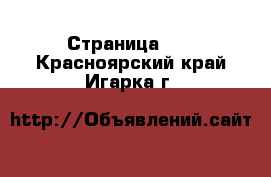 Страница
Красноярский край
Игарка г

http://Объявлений.сайт